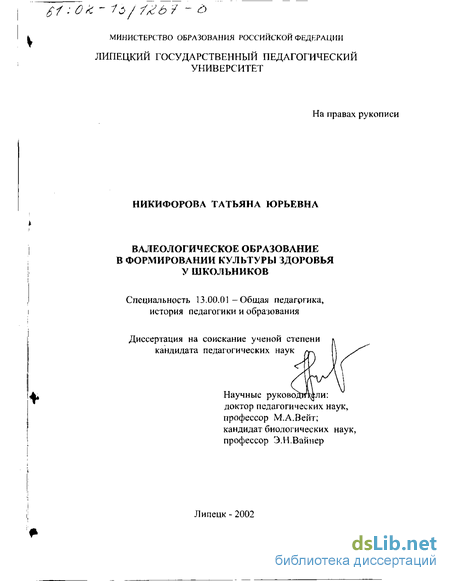 61:02-13/1267-0

МИНИСТЕРСТВО ОБРАЗОВАНИЯ РОССИЙСКОЙ ФЕДЕРАЦИИ

ЛИПЕЦКИЙ ГОСУДАРСТВЕННЫЙ ПЕДАГОГИЧЕСКИЙ УНИВЕРСИТЕТ

На правах рукописи

НИКИФОРОВА ТАТЬЯНА ЮРЬЕВНА

ВАЛЕОЛОГИЧЕСКОЕ ОБРАЗОВАНИЕ В ФОРМИРОВАНИИ КУЛЬТУРЫ ЗДОРОВЬЯ У ШКОЛЬНИКОВ

Специальность 13.00.01 – Общая педагогика, история педагогики и образования

Диссертация на соискание ученой степени кандидата педагогических наук

Научные руководители: доктор педагогических наук, профессор М.А.Вейт; кандидат биологических наук, профессор Э.Н.Вайнер

Липецк - 2002

dsLib.net
библиотека диссертаций